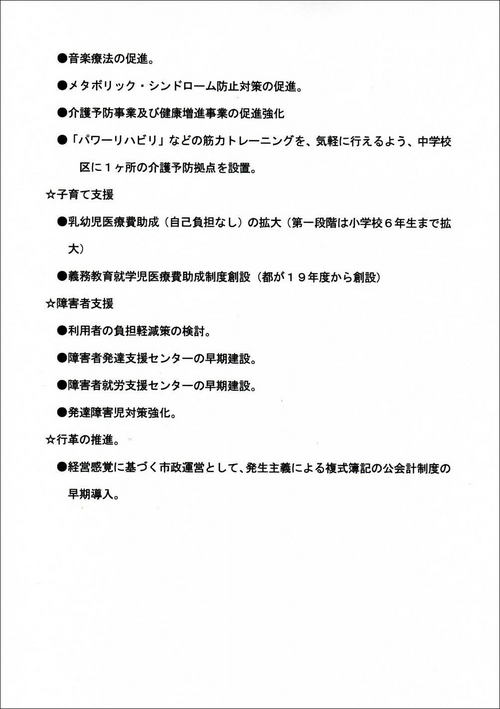 ●音楽療法の促進。

●メタボリック・シンドローム防止対策の促進。

●介護予防事業及び健康増進事業の促進強化

●「パワーリハビリ」などの筋力トレーニングを、気軽に行えるよう、中学校区に１ヶ所の介護予防拠点を設置。

☆子育て支援

●乳幼児医療費助成（自己負担なし）の拡大（第一段階は小学校６年生まで拡大）

●義務教育就学児医療費助成制度創設（都が１９年度から創設）

☆障害者支援

●利用者の負担軽減策の検討。

●障害者発達支援センターの早期建設。

●障害者就労支援センターの早期建設。

●発達障害児対策強化。

☆行革の推進。

●経営感覚に基づく市政運営として、発生主義による複式簿記の公会計制度の早期導入。